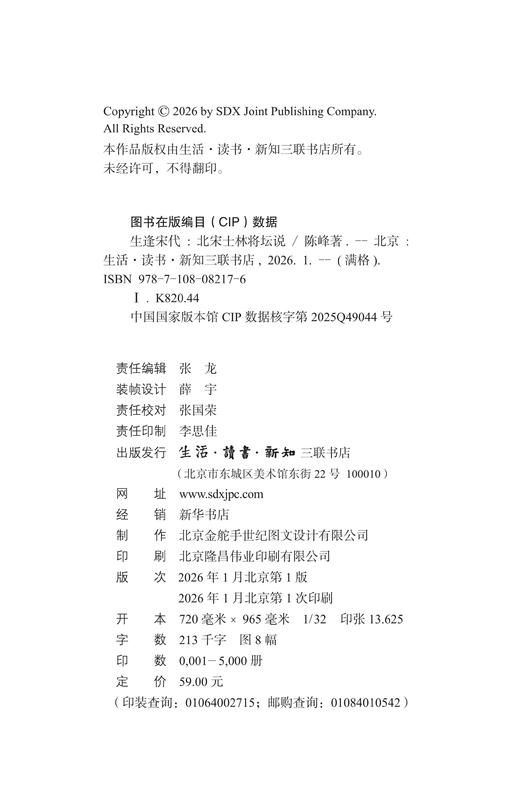 Copyright © 2026 by SDX Joint Publishing Company.
All Rights Reserved.
本作品版权由生活·读书·新知三联书店所有。
未经许可，不得翻印。

图书在版编目（CIP）数据

生逢宋代：北宋士林将坛说 / 陈峰著. -- 北京：生活·读书·新知三联书店，2026. 1. --（满格）.
ISBN 978-7-108-08217-6
Ⅰ. K820.44
中国国家版本馆 CIP 数据核字第 2025Q49044 号

责任编辑 张 龙
装帧设计 薛 宇
责任校对 张国荣
责任印制 李思佳
出版发行 生活·讀書·新知 三联书店
（北京市东城区美术馆东街 22 号 100010）
网 址 www.sdxjpc.com
经 销 新华书店
制 作 北京金舵手世纪图文设计有限公司
印 刷 北京隆昌伟业印刷有限公司
版 次 2026 年 1 月北京第 1 版
2026 年 1 月北京第 1 次印刷
开 本 720 毫米 × 965 毫米 1/32 印张 13.625
字 数 213 千字 图 8 幅
印 数 0,001－5,000 册
定 价 59.00 元
（印装查询：01064002715；邮购查询：01084010542）